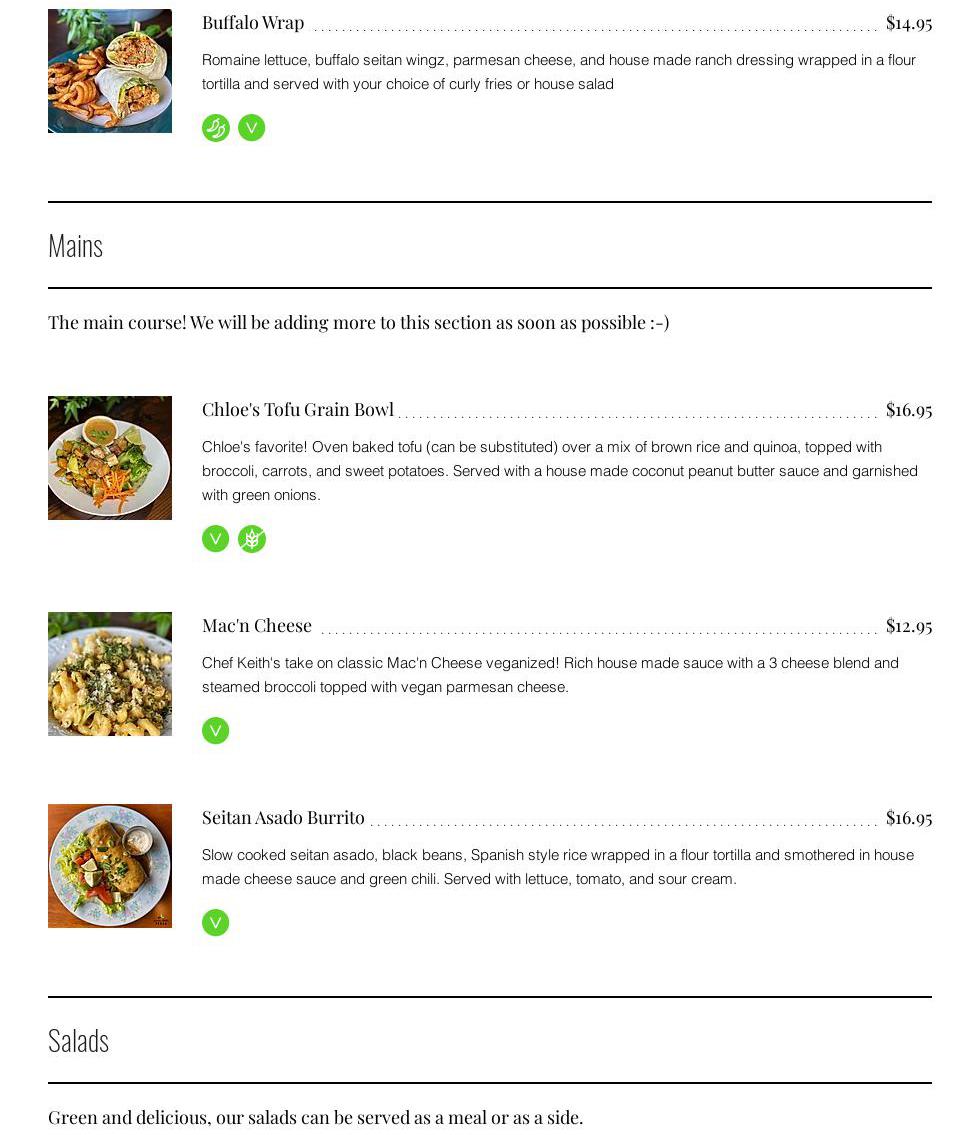 Buffalo Wrap $14.95

Romaine lettuce, buffalo seitan wingz, parmesan cheese, and house made ranch dressing wrapped in a flour tortilla and served with your choice of curly fries or house salad

V

Mains

The main course! We will be adding more to this section as soon as possible :-)

Chloe's Tofu Grain Bowl $16.95

Chloe's favorite! Oven baked tofu (can be substituted) over a mix of brown rice and quinoa, topped with broccoli, carrots, and sweet potatoes. Served with a house made coconut peanut butter sauce and garnished with green onions.

V

Mac'n Cheese $12.95

Chef Keith's take on classic Mac'n Cheese veganized! Rich house made sauce with a 3 cheese blend and steamed broccoli topped with vegan parmesan cheese.

V

Seitan Asado Burrito $16.95

Slow cooked seitan asado, black beans, Spanish style rice wrapped in a flour tortilla and smothered in house made cheese sauce and green chili. Served with lettuce, tomato, and sour cream.

V

Salads

Green and delicious, our salads can be served as a meal or as a side.